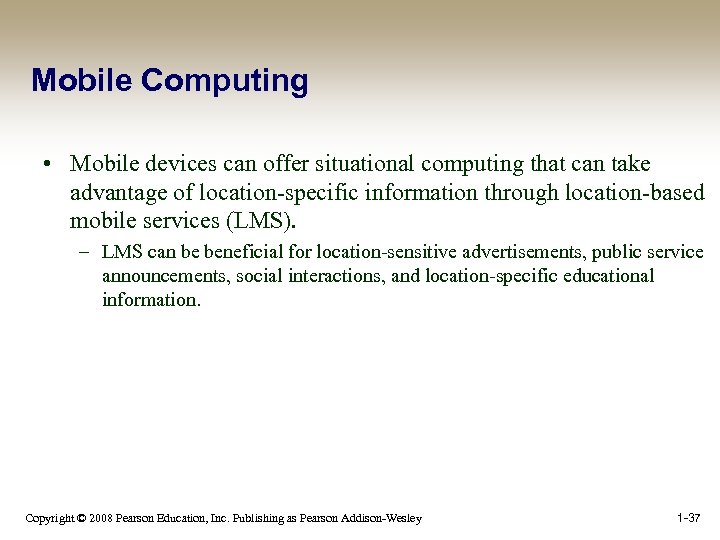 Mobile Computing

• Mobile devices can offer situational computing that can take advantage of location-specific information through location-based mobile services (LMS).

– LMS can be beneficial for location-sensitive advertisements, public service announcements, social interactions, and location-specific educational information.

Copyright © 2008 Pearson Education, Inc. Publishing as Pearson Addison-Wesley

1-37